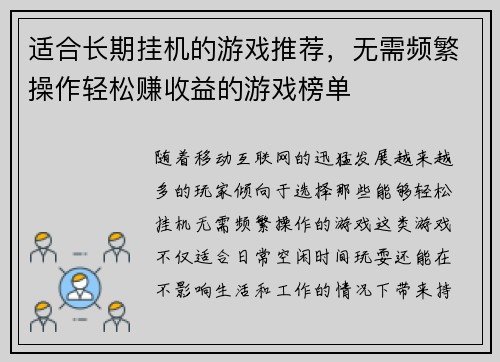 适合长期挂机的游戏推荐，无需频繁操作轻松赚收益的游戏榜单

随着移动互联网的迅猛发展越来越多的玩家倾向于选择那些能够轻松挂机无需频繁操作的游戏这类游戏不仅适合日常空闲时间玩耍还能在不影响生活和工作的情况下带来持